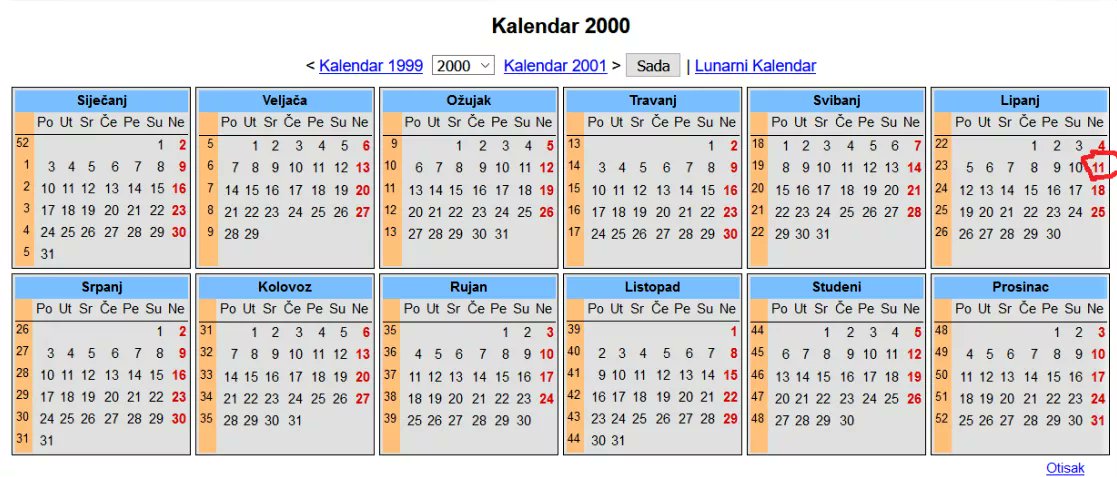 Kalendar 2000

< Kalendar 1999 2000 Kalendar 2001 > Sada | Lunarni Kalendar

Siječanj

| | Po | Ut | Sr | Če | Pe | Su | Ne |
|---|---|---|---|---|---|---|---|
| 52 | | | | | | 1 | 2 |
| 1 | 3 | 4 | 5 | 6 | 7 | 8 | 9 |
| 2 | 10 | 11 | 12 | 13 | 14 | 15 | 16 |
| 3 | 17 | 18 | 19 | 20 | 21 | 22 | 23 |
| 4 | 24 | 25 | 26 | 27 | 28 | 29 | 30 |
| 5 | 31 | | | | | | |

Veljača

| | Po | Ut | Sr | Če | Pe | Su | Ne |
|---|---|---|---|---|---|---|---|
| 5 | | 1 | 2 | 3 | 4 | 5 | 6 |
| 6 | 7 | 8 | 9 | 10 | 11 | 12 | 13 |
| 7 | 14 | 15 | 16 | 17 | 18 | 19 | 20 |
| 8 | 21 | 22 | 23 | 24 | 25 | 26 | 27 |
| 9 | 28 | 29 | | | | | |

Ožujak

| | Po | Ut | Sr | Če | Pe | Su | Ne |
|---|---|---|---|---|---|---|---|
| 9 | | | 1 | 2 | 3 | 4 | 5 |
| 10 | 6 | 7 | 8 | 9 | 10 | 11 | 12 |
| 11 | 13 | 14 | 15 | 16 | 17 | 18 | 19 |
| 12 | 20 | 21 | 22 | 23 | 24 | 25 | 26 |
| 13 | 27 | 28 | 29 | 30 | 31 | | |

Travanj

| | Po | Ut | Sr | Če | Pe | Su | Ne |
|---|---|---|---|---|---|---|---|
| 13 | | | | | | 1 | 2 |
| 14 | 3 | 4 | 5 | 6 | 7 | 8 | 9 |
| 15 | 10 | 11 | 12 | 13 | 14 | 15 | 16 |
| 16 | 17 | 18 | 19 | 20 | 21 | 22 | 23 |
| 17 | 24 | 25 | 26 | 27 | 28 | 29 | 30 |

Svibanj

| | Po | Ut | Sr | Če | Pe | Su | Ne |
|---|---|---|---|---|---|---|---|
| 18 | 1 | 2 | 3 | 4 | 5 | 6 | 7 |
| 19 | 8 | 9 | 10 | 11 | 12 | 13 | 14 |
| 20 | 15 | 16 | 17 | 18 | 19 | 20 | 21 |
| 21 | 22 | 23 | 24 | 25 | 26 | 27 | 28 |
| 22 | 29 | 30 | 31 | | | | |

Lipanj

| | Po | Ut | Sr | Če | Pe | Su | Ne |
|---|---|---|---|---|---|---|---|
| 22 | | | | 1 | 2 | 3 | 4 |
| 23 | 5 | 6 | 7 | 8 | 9 | 10 | 11 |
| 24 | 12 | 13 | 14 | 15 | 16 | 17 | 18 |
| 25 | 19 | 20 | 21 | 22 | 23 | 24 | 25 |
| 26 | 26 | 27 | 28 | 29 | 30 | | |

Srpanj

| | Po | Ut | Sr | Če | Pe | Su | Ne |
|---|---|---|---|---|---|---|---|
| 26 | | | | | | 1 | 2 |
| 27 | 3 | 4 | 5 | 6 | 7 | 8 | 9 |
| 28 | 10 | 11 | 12 | 13 | 14 | 15 | 16 |
| 29 | 17 | 18 | 19 | 20 | 21 | 22 | 23 |
| 30 | 24 | 25 | 26 | 27 | 28 | 29 | 30 |
| 31 | 31 | | | | | | |

Kolovoz

| | Po | Ut | Sr | Če | Pe | Su | Ne |
|---|---|---|---|---|---|---|---|
| 31 | | 1 | 2 | 3 | 4 | 5 | 6 |
| 32 | 7 | 8 | 9 | 10 | 11 | 12 | 13 |
| 33 | 14 | 15 | 16 | 17 | 18 | 19 | 20 |
| 34 | 21 | 22 | 23 | 24 | 25 | 26 | 27 |
| 35 | 28 | 29 | 30 | 31 | | | |

Rujan

| | Po | Ut | Sr | Če | Pe | Su | Ne |
|---|---|---|---|---|---|---|---|
| 35 | | | | | 1 | 2 | 3 |
| 36 | 4 | 5 | 6 | 7 | 8 | 9 | 10 |
| 37 | 11 | 12 | 13 | 14 | 15 | 16 | 17 |
| 38 | 18 | 19 | 20 | 21 | 22 | 23 | 24 |
| 39 | 25 | 26 | 27 | 28 | 29 | 30 | |

Listopad

| | Po | Ut | Sr | Če | Pe | Su | Ne |
|---|---|---|---|---|---|---|---|
| 39 | | | | | | | 1 |
| 40 | 2 | 3 | 4 | 5 | 6 | 7 | 8 |
| 41 | 9 | 10 | 11 | 12 | 13 | 14 | 15 |
| 42 | 16 | 17 | 18 | 19 | 20 | 21 | 22 |
| 43 | 23 | 24 | 25 | 26 | 27 | 28 | 29 |
| 44 | 30 | 31 | | | | | |

Studeni

| | Po | Ut | Sr | Če | Pe | Su | Ne |
|---|---|---|---|---|---|---|---|
| 44 | | | 1 | 2 | 3 | 4 | 5 |
| 45 | 6 | 7 | 8 | 9 | 10 | 11 | 12 |
| 46 | 13 | 14 | 15 | 16 | 17 | 18 | 19 |
| 47 | 20 | 21 | 22 | 23 | 24 | 25 | 26 |
| 48 | 27 | 28 | 29 | 30 | | | |

Prosinac

| | Po | Ut | Sr | Če | Pe | Su | Ne |
|---|---|---|---|---|---|---|---|
| 48 | | | | | 1 | 2 | 3 |
| 49 | 4 | 5 | 6 | 7 | 8 | 9 | 10 |
| 50 | 11 | 12 | 13 | 14 | 15 | 16 | 17 |
| 51 | 18 | 19 | 20 | 21 | 22 | 23 | 24 |
| 52 | 25 | 26 | 27 | 28 | 29 | 30 | 31 |

Otisak